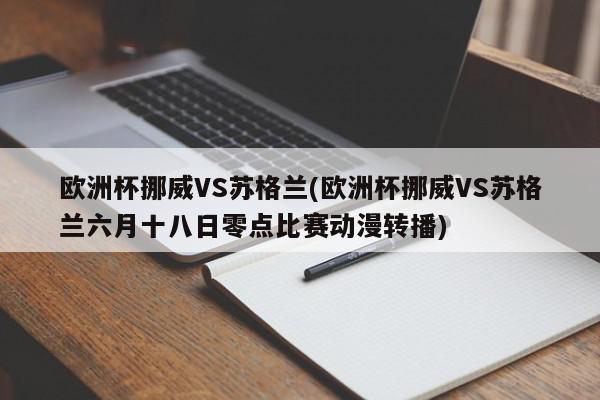 欧洲杯挪威VS苏格兰(欧洲杯挪威VS苏格兰六月十八日零点比赛动漫转播)